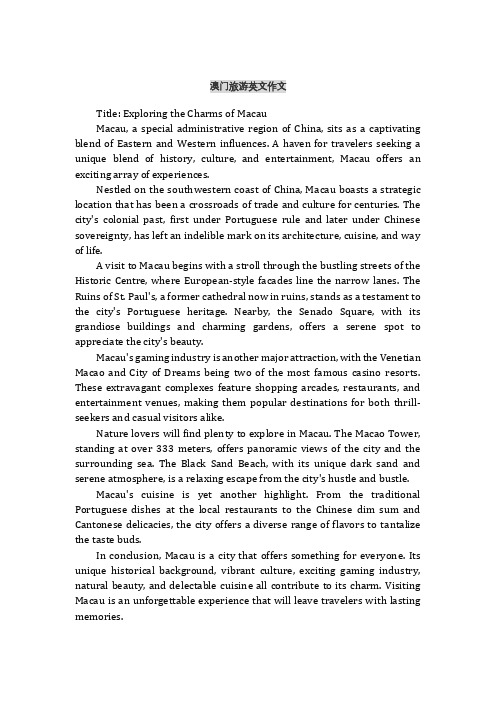 澳门旅游英文作文

Title: Exploring the Charms of Macau

Macau, a special administrative region of China, sits as a captivating blend of Eastern and Western influences. A haven for travelers seeking a unique blend of history, culture, and entertainment, Macau offers an exciting array of experiences.

Nestled on the southwestern coast of China, Macau boasts a strategic location that has been a crossroads of trade and culture for centuries. The city's colonial past, first under Portuguese rule and later under Chinese sovereignty, has left an indelible mark on its architecture, cuisine, and way of life.

A visit to Macau begins with a stroll through the bustling streets of the Historic Centre, where European-style facades line the narrow lanes. The Ruins of St. Paul's, a former cathedral now in ruins, stands as a testament to the city's Portuguese heritage. Nearby, the Senado Square, with its grandiose buildings and charming gardens, offers a serene spot to appreciate the city's beauty.

Macau's gaming industry is another major attraction, with the Venetian Macao and City of Dreams being two of the most famous casino resorts. These extravagant complexes feature shopping arcades, restaurants, and entertainment venues, making them popular destinations for both thrill-seekers and casual visitors alike.

Nature lovers will find plenty to explore in Macau. The Macao Tower, standing at over 333 meters, offers panoramic views of the city and the surrounding sea. The Black Sand Beach, with its unique dark sand and serene atmosphere, is a relaxing escape from the city's hustle and bustle.

Macau's cuisine is yet another highlight. From the traditional Portuguese dishes at the local restaurants to the Chinese dim sum and Cantonese delicacies, the city offers a diverse range of flavors to tantalize the taste buds.

In conclusion, Macau is a city that offers something for everyone. Its unique historical background, vibrant culture, exciting gaming industry, natural beauty, and delectable cuisine all contribute to its charm. Visiting Macau is an unforgettable experience that will leave travelers with lasting memories.